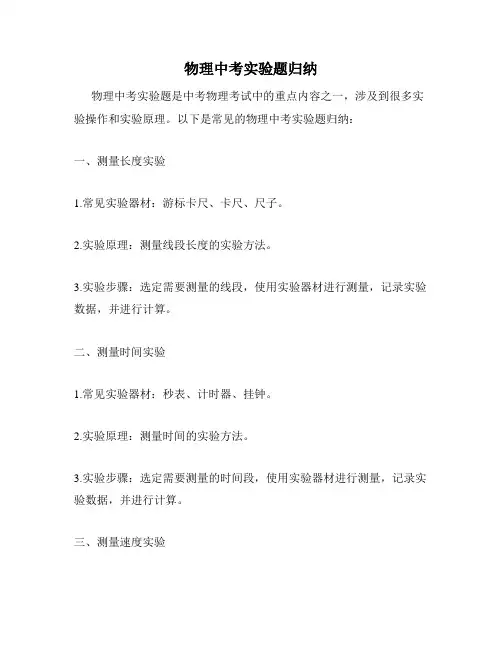 物理中考实验题归纳

物理中考实验题是中考物理考试中的重点内容之一，涉及到很多实验操作和实验原理。以下是常见的物理中考实验题归纳：

一、测量长度实验

1.常见实验器材：游标卡尺、卡尺、尺子。

2.实验原理：测量线段长度的实验方法。

3.实验步骤：选定需要测量的线段，使用实验器材进行测量，记录实验数据，并进行计算。

二、测量时间实验

1.常见实验器材：秒表、计时器、挂钟。

2.实验原理：测量时间的实验方法。

3.实验步骤：选定需要测量的时间段，使用实验器材进行测量，记录实验数据，并进行计算。

三、测量速度实验